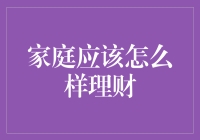 家庭应该怎么样理财